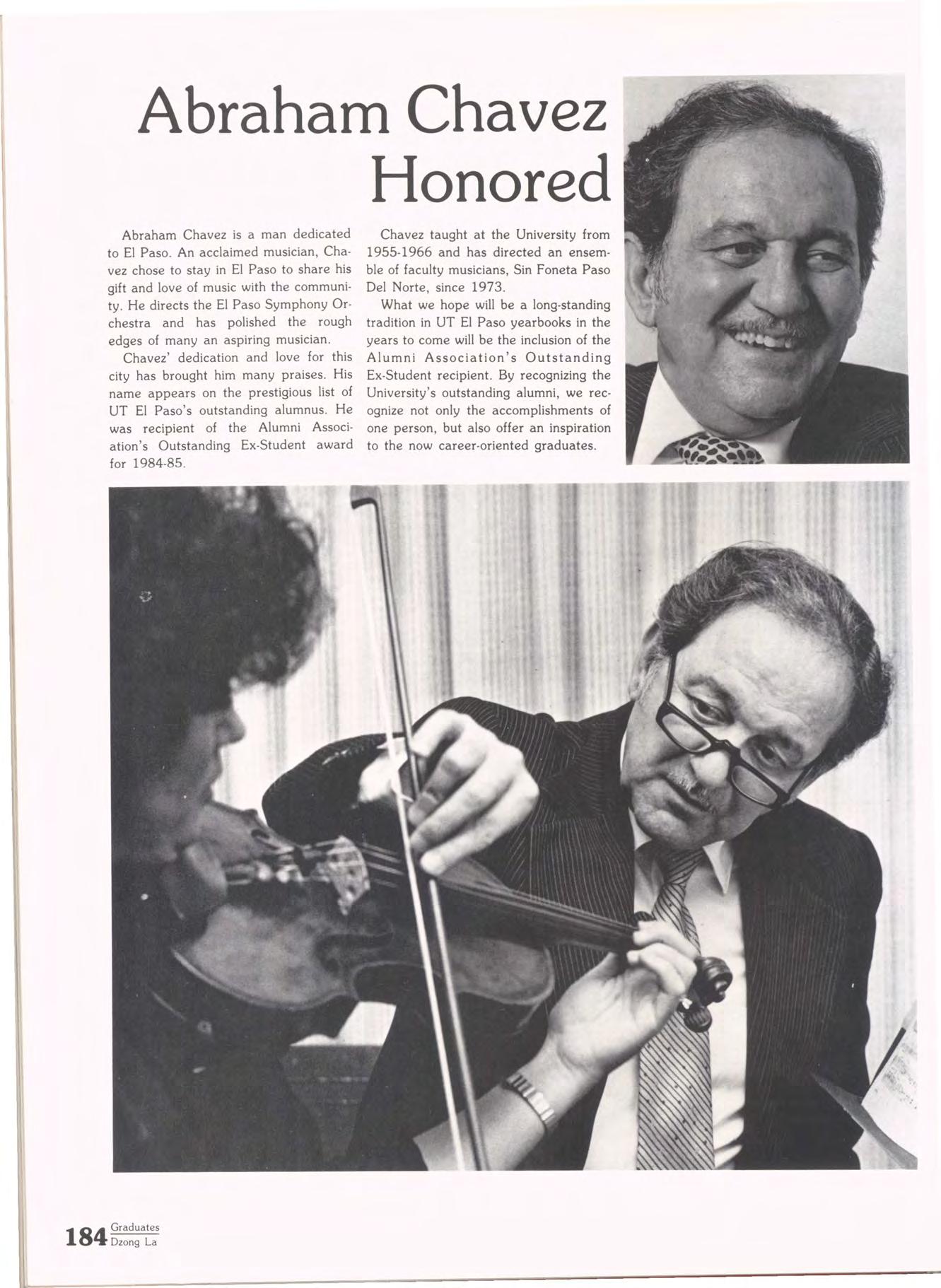 Abraham Chavez Honored

Abraham Chavez is a man dedicated to El Paso. An acclaimed musician, Chavez chose to stay in El Paso to share his gift and love of music with the community. He directs the El Paso Symphony Orchestra and has polished the rough edges of many an aspiring musician.

Chavez' dedication and love for this city has brought him many praises. His name appears on the prestigious list of UT El Paso's outstanding alumnus. He was recipient of the Alumni Association's Outstanding Ex-Student award for 1984-85.

Chavez taught at the University from 1955-1966 and has directed an ensemble of faculty musicians, Sin Foneta Paso Del Norte, since 1973.

What we hope will be a long-standing tradition in UT El Paso yearbooks in the years to come will be the inclusion of the Alumni Association's Outstanding Ex-Student recipient. By recognizing the University's outstanding alumni, we recognize not only the accomplishments of one person, but also offer an inspiration to the now career-oriented graduates.

184 Graduates
Dzong La